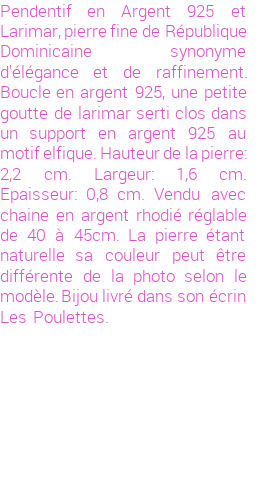 Pendentif en Argent 925 et Larimar, pierre fine de République Dominicaine synonyme d'élégance et de raffinement. Boucle en argent 925, une petite goutte de larimar serti clos dans un support en argent 925 au motif elfique. Hauteur de la pierre: 2,2 cm. Largeur: 1,6 cm. Epaisseur: 0,8 cm. Vendu avec chaine en argent rhodié réglable de 40 à 45cm. La pierre étant naturelle sa couleur peut être différente de la photo selon le modèle. Bijou livré dans son écrin Les Poulettes.